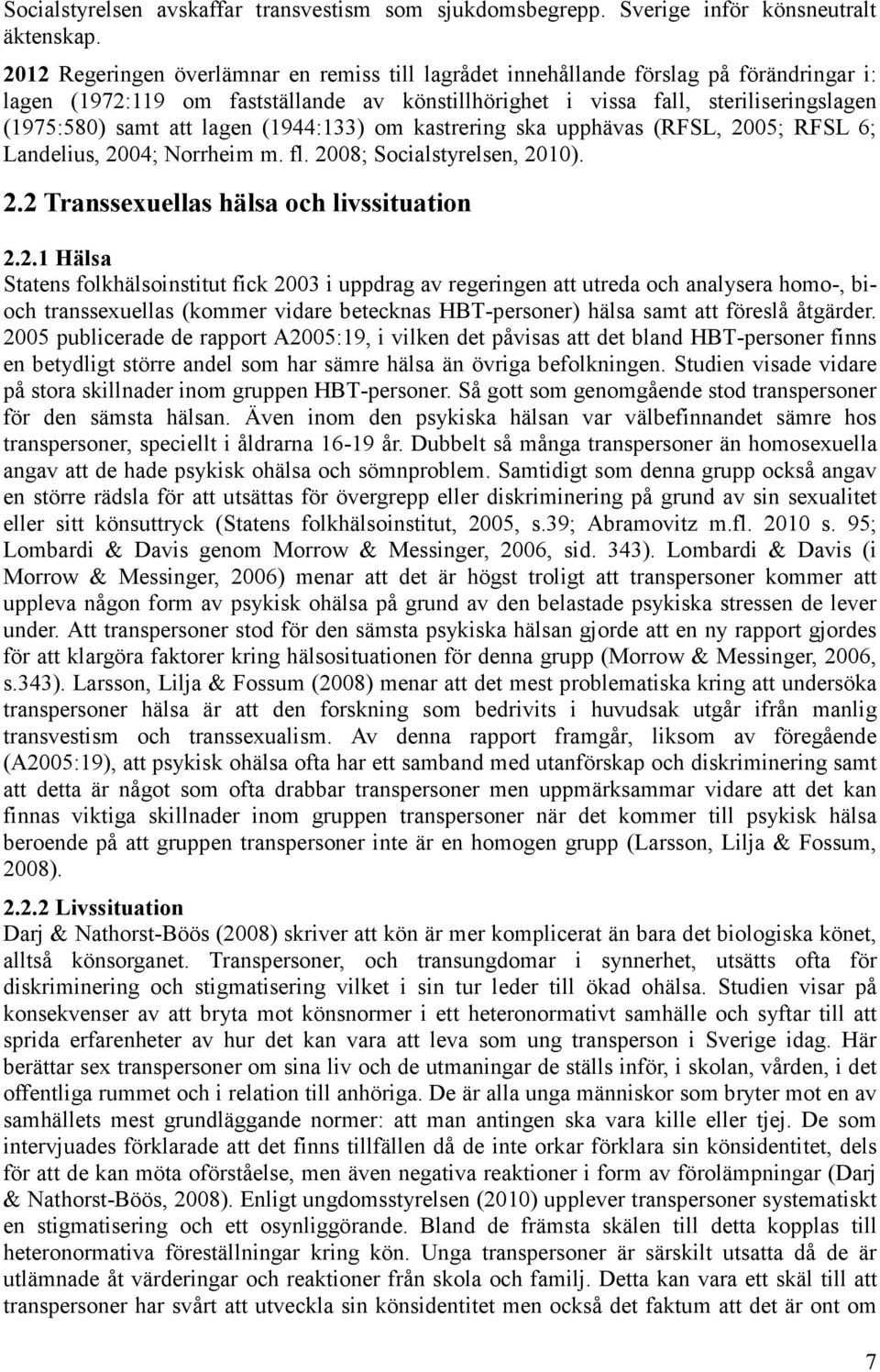 Socialstyrelsen avskaffar transvestism som sjukdomsbegrepp. Sverige inför könsneutralt äktenskap.

2012 Regeringen överlämnar en remiss till lagrådet innehållande förslag på förändringar i: lagen (1972:119 om fastställande av könstillhörighet i vissa fall, steriliseringslagen (1975:580) samt att lagen (1944:133) om kastrering ska upphävas (RFSL, 2005; RFSL 6; Landelius, 2004; Norrheim m. fl. 2008; Socialstyrelsen, 2010).

2.2 Transsexuellas hälsa och livssituation

2.2.1 Hälsa

Statens folkhälsoinstitut fick 2003 i uppdrag av regeringen att utreda och analysera homo-, bi- och transsexuellas (kommer vidare betecknas HBT-personer) hälsa samt att föreslå åtgärder. 2005 publicerade de rapport A2005:19, i vilken det påvisas att det bland HBT-personer finns en betydligt större andel som har sämre hälsa än övriga befolkningen. Studien visade vidare på stora skillnader inom gruppen HBT-personer. Så gott som genomgående stod transpersoner för den sämsta hälsan. Även inom den psykiska hälsan var välbefinnandet sämre hos transpersoner, speciellt i åldrarna 16-19 år. Dubbelt så många transpersoner än homosexuella angav att de hade psykisk ohälsa och sömnproblem. Samtidigt som denna grupp också angav en större rädsla för att utsättas för övergrepp eller diskriminering på grund av sin sexualitet eller sitt könsuttryck (Statens folkhälsoinstitut, 2005, s.39; Abramovitz m.fl. 2010 s. 95; Lombardi & Davis genom Morrow & Messinger, 2006, sid. 343). Lombardi & Davis (i Morrow & Messinger, 2006) menar att det är högst troligt att transpersoner kommer att uppleva någon form av psykisk ohälsa på grund av den belastade psykiska stressen de lever under. Att transpersoner stod för den sämsta psykiska hälsan gjorde att en ny rapport gjordes för att klargöra faktorer kring hälsosituationen för denna grupp (Morrow & Messinger, 2006, s.343). Larsson, Lilja & Fossum (2008) menar att det mest problematiska kring att undersöka transpersoner hälsa är att den forskning som bedrivits i huvudsak utgår ifrån manlig transvestism och transsexualism. Av denna rapport framgår, liksom av föregående (A2005:19), att psykisk ohälsa ofta har ett samband med utanförskap och diskriminering samt att detta är något som ofta drabbar transpersoner men uppmärksammar vidare att det kan finnas viktiga skillnader inom gruppen transpersoner när det kommer till psykisk hälsa beroende på att gruppen transpersoner inte är en homogen grupp (Larsson, Lilja & Fossum, 2008).

2.2.2 Livssituation

Darj & Nathorst-Böös (2008) skriver att kön är mer komplicerat än bara det biologiska könet, alltså könsorganet. Transpersoner, och transungdomar i synnerhet, utsätts ofta för diskriminering och stigmatisering vilket i sin tur leder till ökad ohälsa. Studien visar på konsekvenser av att bryta mot könsnormer i ett heteronormativt samhälle och syftar till att sprida erfarenheter av hur det kan vara att leva som ung transperson i Sverige idag. Här berättar sex transpersoner om sina liv och de utmaningar de ställs inför, i skolan, vården, i det offentliga rummet och i relation till anhöriga. De är alla unga människor som bryter mot en av samhällets mest grundläggande normer: att man antingen ska vara kille eller tjej. De som intervjuades förklarade att det finns tillfällen då de inte orkar förklara sin könsidentitet, dels för att de kan möta oförståelse, men även negativa reaktioner i form av förolämpningar (Darj & Nathorst-Böös, 2008). Enligt ungdomsstyrelsen (2010) upplever transpersoner systematiskt en stigmatisering och ett osynliggörande. Bland de främsta skälen till detta kopplas till heteronormativa föreställningar kring kön. Unga transpersoner är särskilt utsatta då de är utlämnade åt värderingar och reaktioner från skola och familj. Detta kan vara ett skäl till att transpersoner har svårt att utveckla sin könsidentitet men också det faktum att det är ont om

7